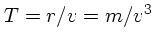 $T = r/v = m/v^3$